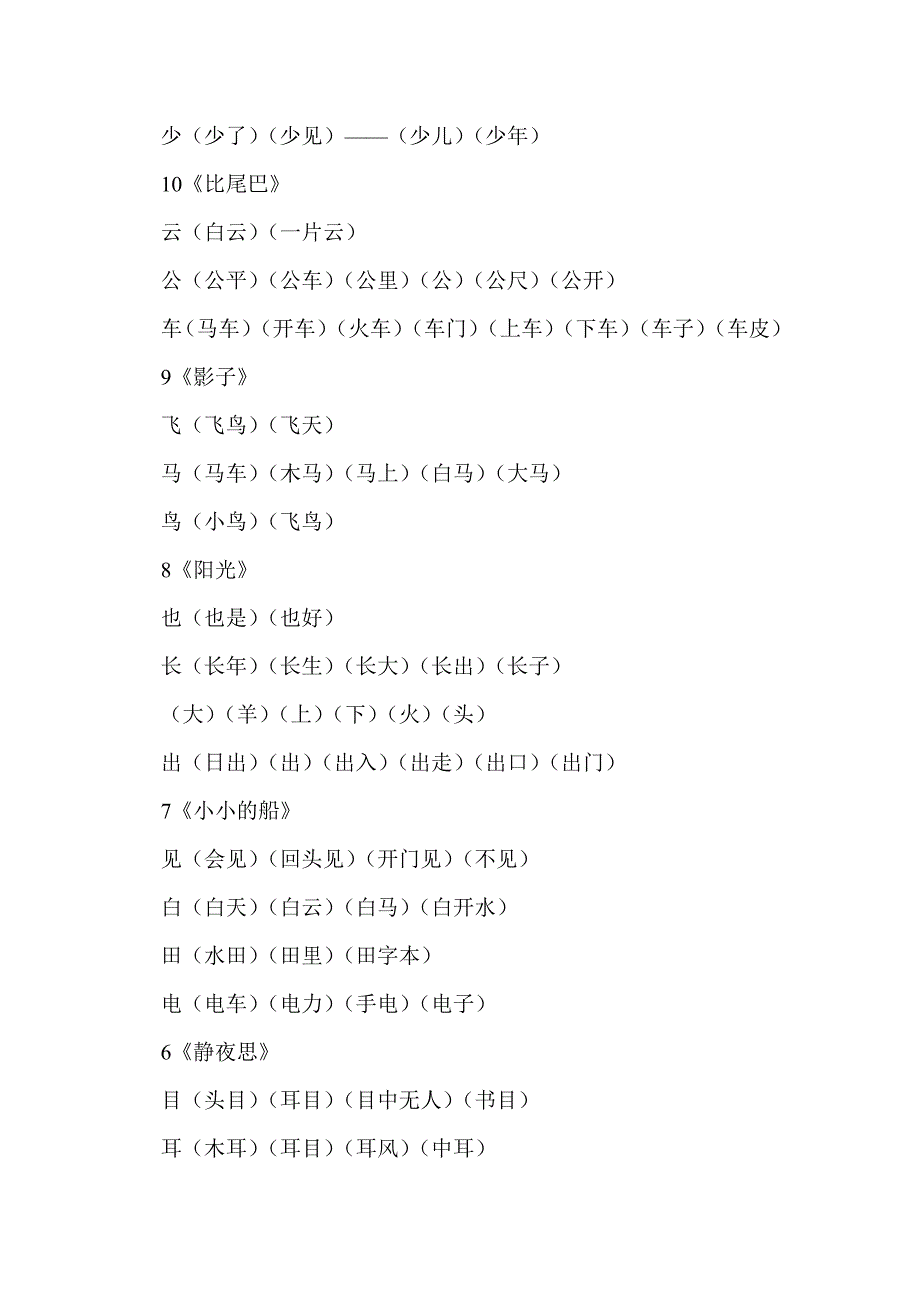 少（少了）（少见）——（少儿）（少年）

10《比尾巴》

云（白云）（一片云）

公（公平）（公车）（公里）（公）（公尺）（公开）

车（马车）（开车）（火车）（车门）（上车）（下车）（车子）（车皮）

9《影子》

飞（飞鸟）（飞天）

马（马车）（木马）（马上）（白马）（大马）

鸟（小鸟）（飞鸟）

8《阳光》

也（也是）（也好）

长（长年）（长生）（长大）（长出）（长子）

（大）（羊）（上）（下）（火）（头）

出（日出）（出）（出入）（出走）（出口）（出门）

7《小小的船》

见（会见）（回头见）（开门见）（不见）

白（白天）（白云）（白马）（白开水）

田（水田）（田里）（田字本）

电（电车）（电力）（手电）（电子）

6《静夜思》

目（头目）（耳目）（目中无人）（书目）

耳（木耳）（耳目）（耳风）（中耳）